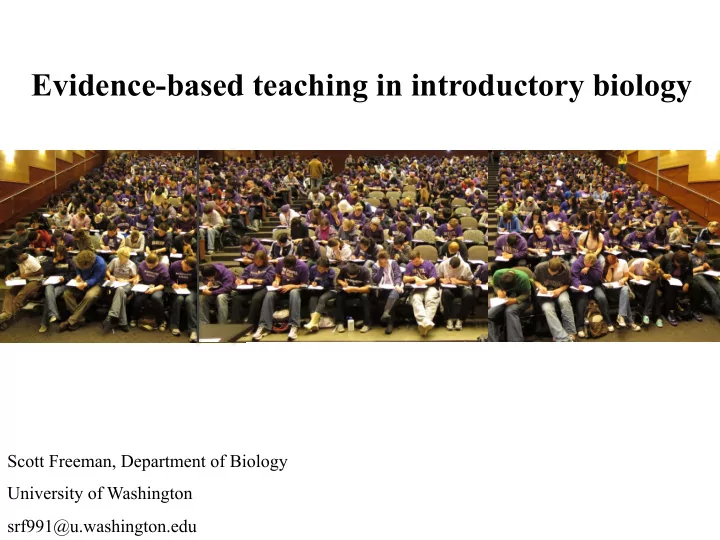 Evidence-based teaching in introductory biology

Scott Freeman, Department of Biology

University of Washington

srf991@u.washington.edu